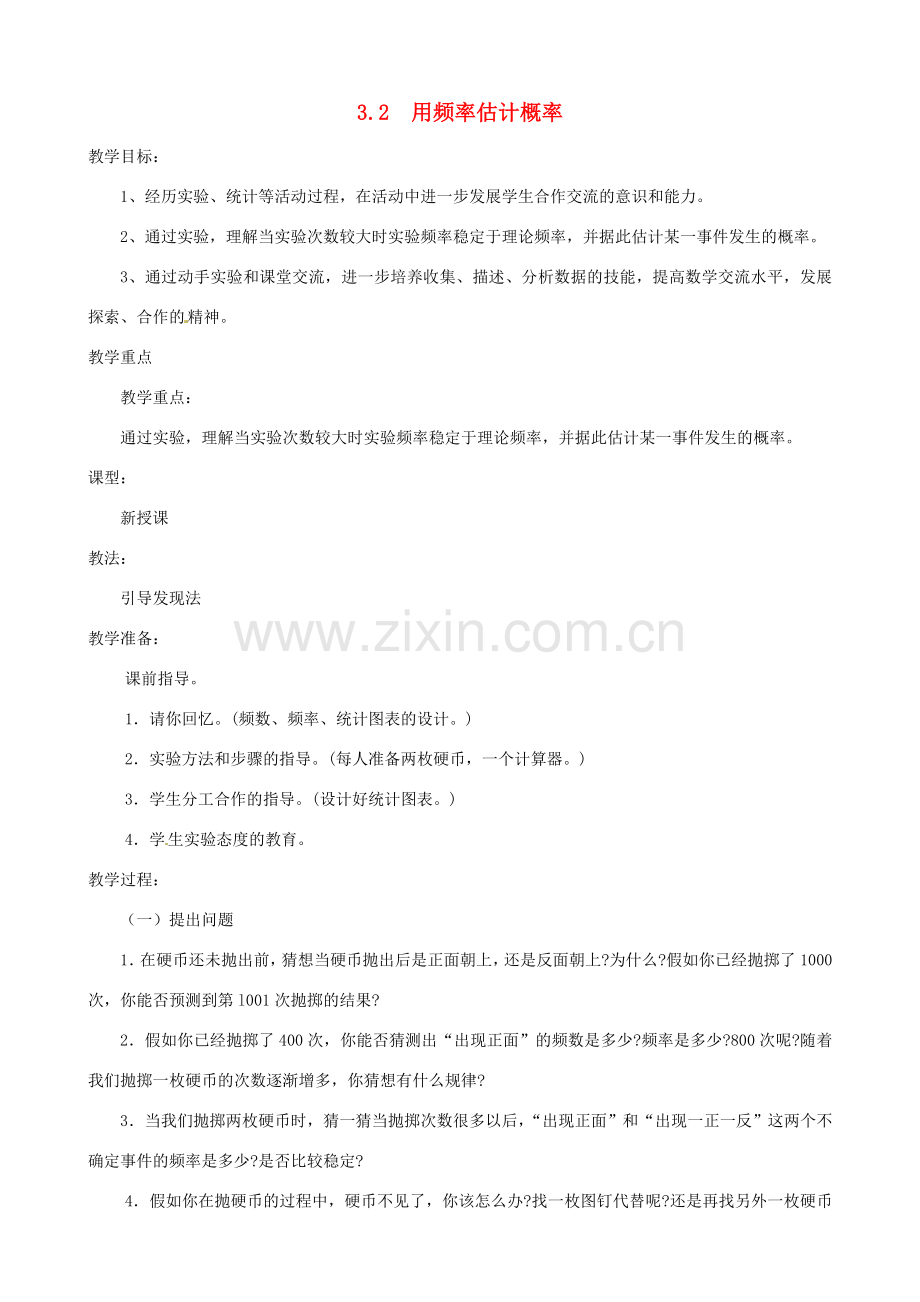 3.2　用频率估计概率

教学目标：

1、经历实验、统计等活动过程，在活动中进一步发展学生合作交流的意识和能力。

2、通过实验，理解当实验次数较大时实验频率稳定于理论频率，并据此估计某一事件发生的概率。

3、通过动手实验和课堂交流，进一步培养收集、描述、分析数据的技能，提高数学交流水平，发展探索、合作的精神。

教学重点

教学重点：

通过实验，理解当实验次数较大时实验频率稳定于理论频率，并据此估计某一事件发生的概率。

课型：

新授课

教法：

引导发现法

教学准备：

课前指导。

1．请你回忆。(频数、频率、统计图表的设计。)

2．实验方法和步骤的指导。(每人准备两枚硬币，一个计算器。)

3．学生分工合作的指导。(设计好统计图表。)

4．学生实验态度的教育。

教学过程：

（一）提出问题

1.在硬币还未抛出前，猜想当硬币抛出后是正面朝上，还是反面朝上?为什么?假如你已经抛掷了1000次，你能否预测到第1001次抛掷的结果?

2．假如你已经抛掷了400次，你能否猜测出“出现正面”的频数是多少?频率是多少?800次呢?随着我们抛掷一枚硬币的次数逐渐增多，你猜想有什么规律?

3．当我们抛掷两枚硬币时，猜一猜当抛掷次数很多以后，“出现正面”和“出现一正一反”这两个不确定事件的频率是多少?是否比较稳定?

4．假如你在抛硬币的过程中，硬币不见了，你该怎么办?找一枚图钉代替呢?还是再找另外一枚硬币

www.zixin.com.cn